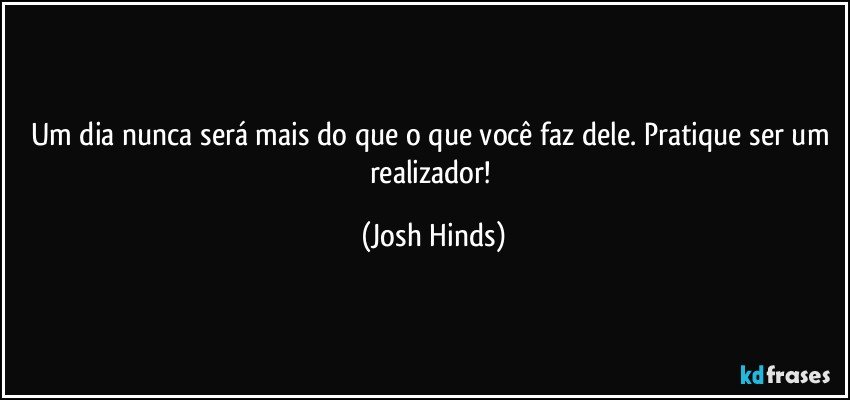 Um dia nunca será mais do que o que você faz dele. Pratique ser um realizador!

(Josh Hinds)

kdfrases